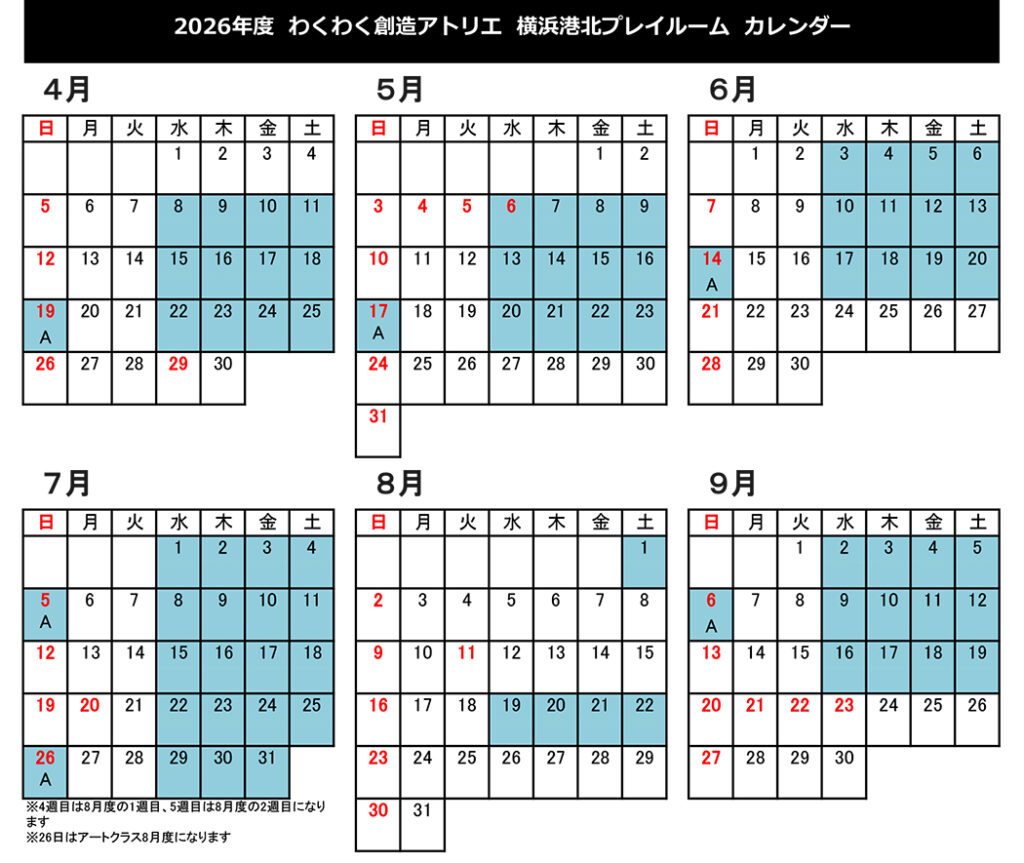 2026年度 わくわく創造アトリエ 横浜港北プレイルーム カレンダー

4月

| 日 | 月 | 火 | 水 | 木 | 金 | 土 |
|---|---|---|---|---|---|---|
| | | | 1 | 2 | 3 | 4 |
| 5 | 6 | 7 | 8 | 9 | 10 | 11 |
| 12 | 13 | 14 | 15 | 16 | 17 | 18 |
| 19 A | 20 | 21 | 22 | 23 | 24 | 25 |
| 26 | 27 | 28 | 29 | 30 | | |

5月

| 日 | 月 | 火 | 水 | 木 | 金 | 土 |
|---|---|---|---|---|---|---|
| | | | | | 1 | 2 |
| 3 | 4 | 5 | 6 | 7 | 8 | 9 |
| 10 | 11 | 12 | 13 | 14 | 15 | 16 |
| 17 A | 18 | 19 | 20 | 21 | 22 | 23 |
| 24 | 25 | 26 | 27 | 28 | 29 | 30 |
| 31 | | | | | | |

6月

| 日 | 月 | 火 | 水 | 木 | 金 | 土 |
|---|---|---|---|---|---|---|
| | 1 | 2 | 3 | 4 | 5 | 6 |
| 7 | 8 | 9 | 10 | 11 | 12 | 13 |
| 14 A | 15 | 16 | 17 | 18 | 19 | 20 |
| 21 | 22 | 23 | 24 | 25 | 26 | 27 |
| 28 | 29 | 30 | | | | |

7月

| 日 | 月 | 火 | 水 | 木 | 金 | 土 |
|---|---|---|---|---|---|---|
| | | | 1 | 2 | 3 | 4 |
| 5 A | 6 | 7 | 8 | 9 | 10 | 11 |
| 12 | 13 | 14 | 15 | 16 | 17 | 18 |
| 19 | 20 | 21 | 22 | 23 | 24 | 25 |
| 26 A | 27 | 28 | 29 | 30 | 31 | |

※4週目は8月度の1週目、5週目は8月度の2週目になります
※26日はアートクラス8月度になります

8月

| 日 | 月 | 火 | 水 | 木 | 金 | 土 |
|---|---|---|---|---|---|---|
| | | | | | | 1 |
| 2 | 3 | 4 | 5 | 6 | 7 | 8 |
| 9 | 10 | 11 | 12 | 13 | 14 | 15 |
| 16 | 17 | 18 | 19 | 20 | 21 | 22 |
| 23 | 24 | 25 | 26 | 27 | 28 | 29 |
| 30 | 31 | | | | | |

9月

| 日 | 月 | 火 | 水 | 木 | 金 | 土 |
|---|---|---|---|---|---|---|
| | | 1 | 2 | 3 | 4 | 5 |
| 6 A | 7 | 8 | 9 | 10 | 11 | 12 |
| 13 | 14 | 15 | 16 | 17 | 18 | 19 |
| 20 | 21 | 22 | 23 | 24 | 25 | 26 |
| 27 | 28 | 29 | 30 | | | |